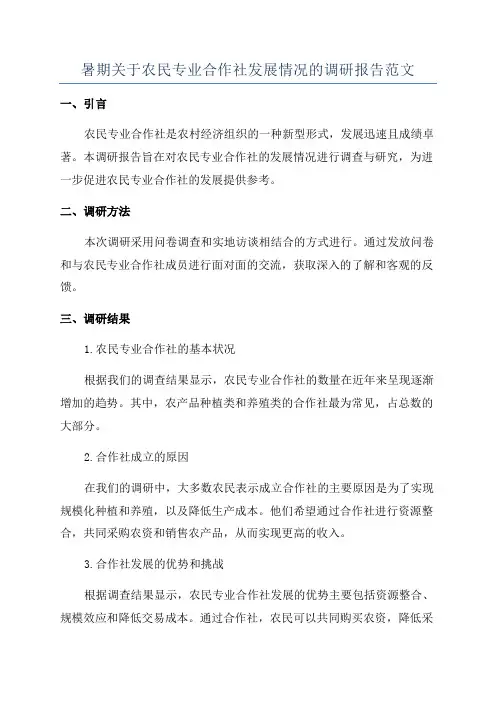 暑期关于农民专业合作社发展情况的调研报告范文

一、引言

农民专业合作社是农村经济组织的一种新型形式，发展迅速且成绩卓著。本调研报告旨在对农民专业合作社的发展情况进行调查与研究，为进一步促进农民专业合作社的发展提供参考。

二、调研方法

本次调研采用问卷调查和实地访谈相结合的方式进行。通过发放问卷和与农民专业合作社成员进行面对面的交流，获取深入的了解和客观的反馈。

三、调研结果

1.农民专业合作社的基本状况

根据我们的调查结果显示，农民专业合作社的数量在近年来呈现逐渐增加的趋势。其中，农产品种植类和养殖类的合作社最为常见，占总数的大部分。

2.合作社成立的原因

在我们的调研中，大多数农民表示成立合作社的主要原因是为了实现规模化种植和养殖，以及降低生产成本。他们希望通过合作社进行资源整合，共同采购农资和销售农产品，从而实现更高的收入。

3.合作社发展的优势和挑战

根据调查结果显示，农民专业合作社发展的优势主要包括资源整合、规模效应和降低交易成本。通过合作社，农民可以共同购买农资，降低采